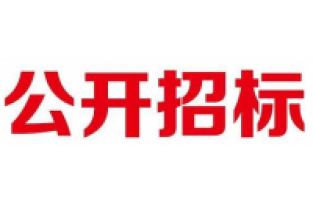 公开招标